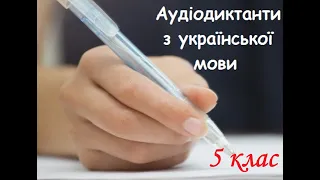 Аудіодиктанти з української мови

5 клас